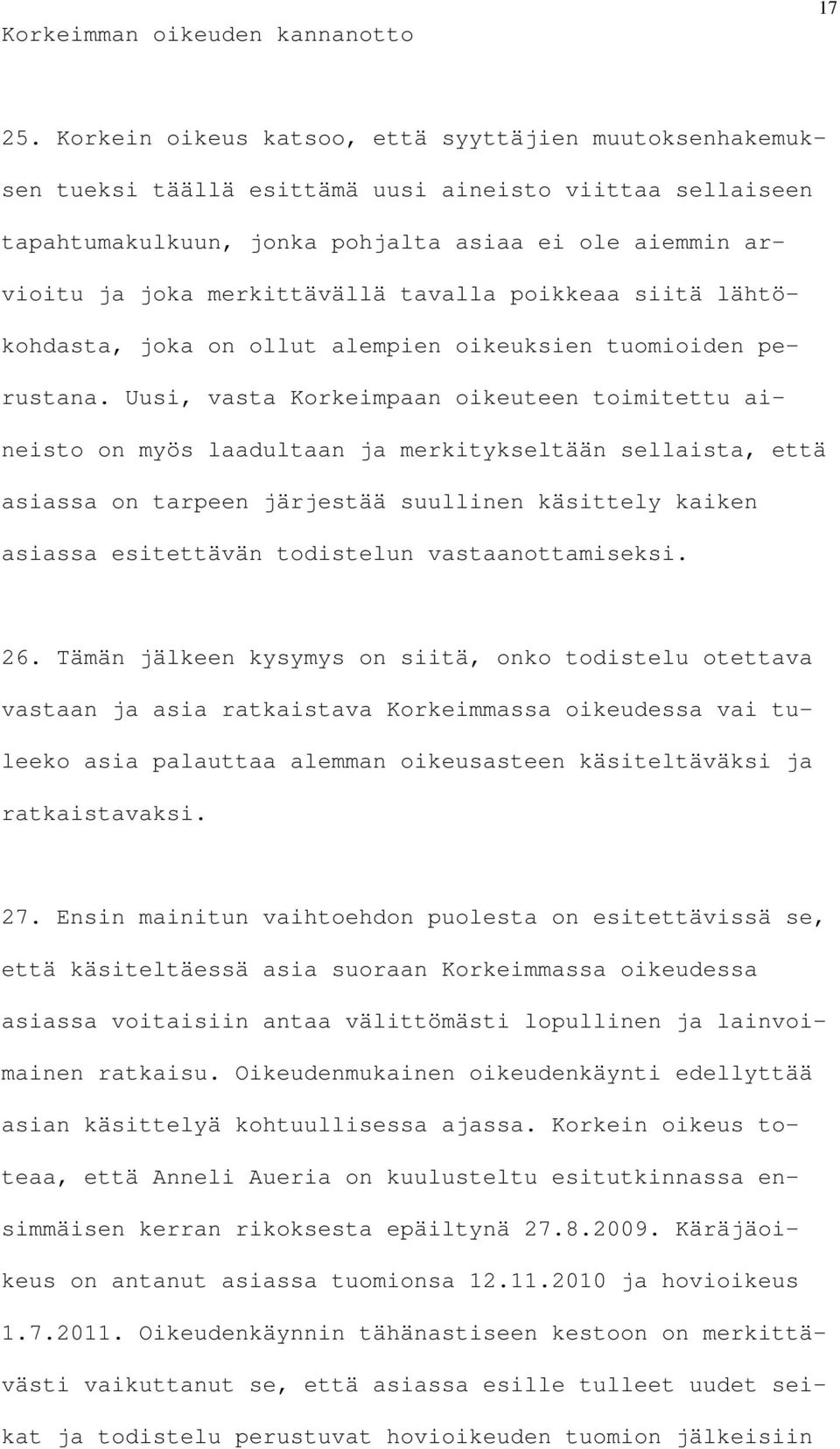 17

Korkeimman oikeuden kannanotto

25. Korkein oikeus katsoo, että syyttäjien muutoksenhakemuksen tueksi täällä esittämä uusi aineisto viittaa sellaiseen tapahtumakulkuun, jonka pohjalta asiaa ei ole aiemmin arvioitu ja joka merkittävällä tavalla poikkeaa siitä lähtökohdasta, joka on ollut alempien oikeuksien tuomioiden perustana. Uusi, vasta Korkeimpaan oikeuteen toimitettu aineisto on myös laadultaan ja merkitykseltään sellaista, että asiassa on tarpeen järjestää suullinen käsittely kaiken asiassa esitettävän todistelun vastaanottamiseksi.

26. Tämän jälkeen kysymys on siitä, onko todistelu otettava vastaan ja asia ratkaistava Korkeimmassa oikeudessa vai tuleeko asia palauttaa alemman oikeusasteen käsiteltäväksi ja ratkaistavaksi.

27. Ensin mainitun vaihtoehdon puolesta on esitettävissä se, että käsiteltäessä asia suoraan Korkeimmassa oikeudessa asiassa voitaisiin antaa välittömästi lopullinen ja lainvoimainen ratkaisu. Oikeudenmukainen oikeudenkäynti edellyttää asian käsittelyä kohtuullisessa ajassa. Korkein oikeus toteaa, että Anneli Aueria on kuulusteltu esitutkinnassa ensimmäisen kerran rikoksesta epäiltynä 27.8.2009. Käräjäoikeus on antanut asiassa tuomionsa 12.11.2010 ja hovioikeus 1.7.2011. Oikeudenkäynnin tähänastiseen kestoon on merkittävästi vaikuttanut se, että asiassa esille tulleet uudet seikat ja todistelu perustuvat hovioikeuden tuomion jälkeisiin